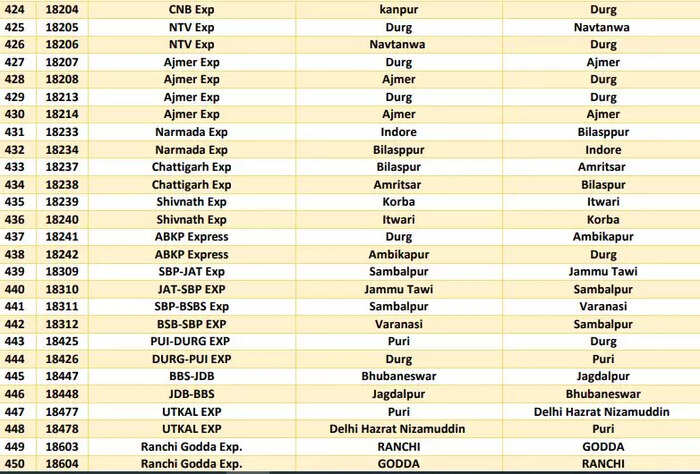 | 424 | 18204 | CNB Exp | kanpur | Durg |
|---|---|---|---|---|
| 425 | 18205 | NTV Exp | Durg | Navtanwa |
| 426 | 18206 | NTV Exp | Navtanwa | Durg |
| 427 | 18207 | Ajmer Exp | Durg | Ajmer |
| 428 | 18208 | Ajmer Exp | Ajmer | Durg |
| 429 | 18213 | Ajmer Exp | Durg | Durg |
| 430 | 18214 | Ajmer Exp | Ajmer | Ajmer |
| 431 | 18233 | Narmada Exp | Indore | Bilasppur |
| 432 | 18234 | Narmada Exp | Bilasppur | Indore |
| 433 | 18237 | Chattigarh Exp | Bilaspur | Amritsar |
| 434 | 18238 | Chattigarh Exp | Amritsar | Bilaspur |
| 435 | 18239 | Shivnath Exp | Korba | Itwari |
| 436 | 18240 | Shivnath Exp | Itwari | Korba |
| 437 | 18241 | ABKP Express | Durg | Ambikapur |
| 438 | 18242 | ABKP Express | Ambikapur | Durg |
| 439 | 18309 | SBP-JAT Exp | Sambalpur | Jammu Tawi |
| 440 | 18310 | JAT-SBP EXP | Jammu Tawi | Sambalpur |
| 441 | 18311 | SBP-BSBS Exp | Sambalpur | Varanasi |
| 442 | 18312 | BSB-SBP EXP | Varanasi | Sambalpur |
| 443 | 18425 | PUI-DURG EXP | Puri | Durg |
| 444 | 18426 | DURG-PUI EXP | Durg | Puri |
| 445 | 18447 | BBS-JDB | Bhubaneswar | Jagdalpur |
| 446 | 18448 | JDB-BBS | Jagdalpur | Bhubaneswar |
| 447 | 18477 | UTKAL EXP | Puri | Delhi Hazrat Nizamuddin |
| 448 | 18478 | UTKAL EXP | Delhi Hazrat Nizamuddin | Puri |
| 449 | 18603 | Ranchi Godda Exp. | RANCHI | GODDA |
| 450 | 18604 | Ranchi Godda Exp. | GODDA | RANCHI |